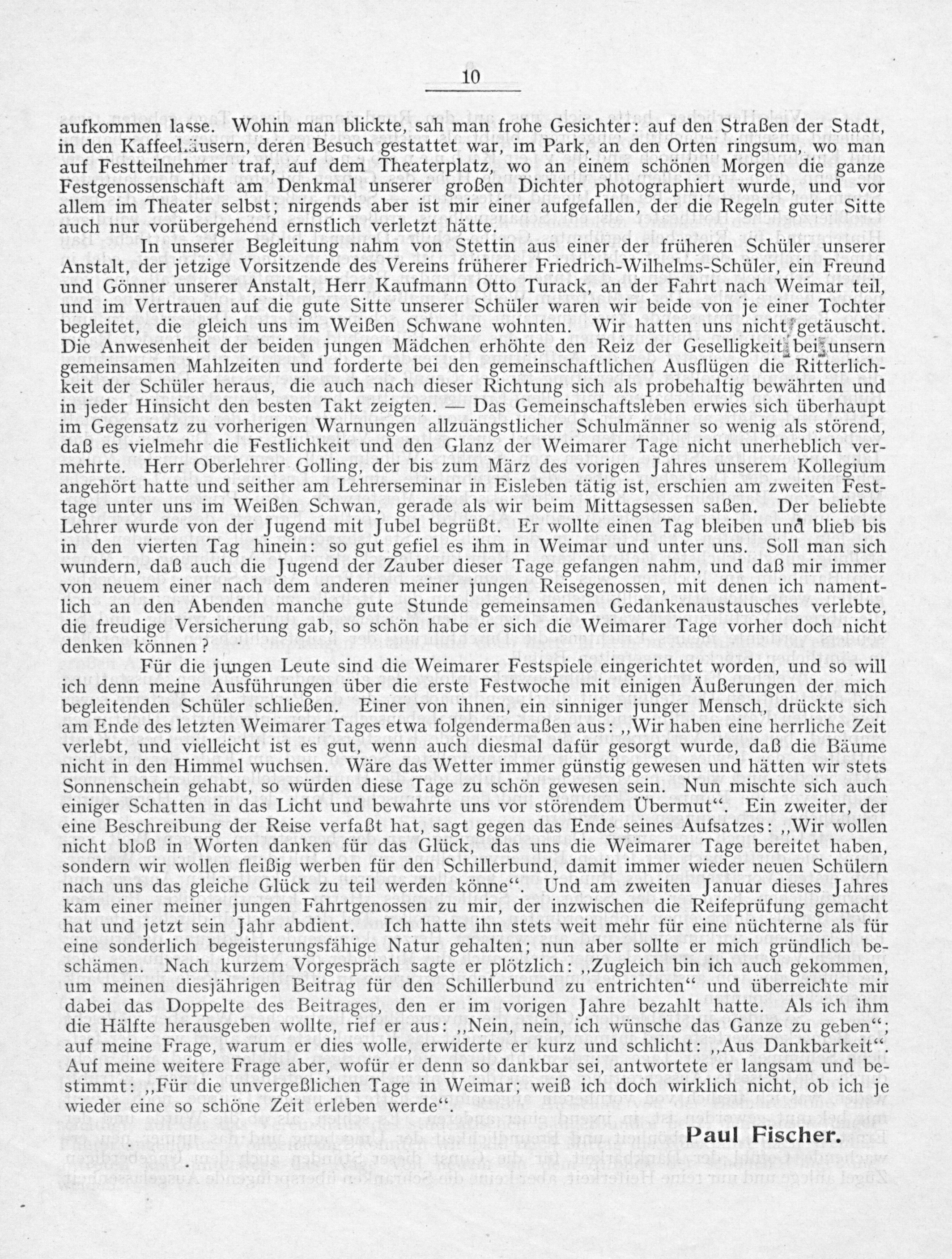 10

aufkommen lasse. Wohin man blickte, sah man frohe Gesichter: auf den Straßen der Stadt, in den Kaffeehäusern, deren Besuch gestattet war, im Park, an den Orten ringsum, wo man auf Festteilnehmer traf, auf dem Theaterplatz, wo an einem schönen Morgen die ganze Festgenossenschaft am Denkmal unserer großen Dichter photographiert wurde, und vor allem im Theater selbst; nirgends aber ist mir einer aufgefallen, der die Regeln guter Sitte auch nur vorübergehend ernstlich verletzt hätte.

In unserer Begleitung nahm von Stettin aus einer der früheren Schüler unserer Anstalt, der jetzige Vorsitzende des Vereins früherer Friedrich-Wilhelms-Schüler, ein Freund und Gönner unserer Anstalt, Herr Kaufmann Otto Turack, an der Fahrt nach Weimar teil, und im Vertrauen auf die gute Sitte unserer Schüler waren wir beide von je einer Tochter begleitet, die gleich uns im Weißen Schwane wohnten. Wir hatten uns nicht getäuscht. Die Anwesenheit der beiden jungen Mädchen erhöhte den Reiz der Geselligkeit bei unsern gemeinsamen Mahlzeiten und forderte bei den gemeinschaftlichen Ausflügen die Ritterlichkeit der Schüler heraus, die auch nach dieser Richtung sich als probehaltig bewährten und in jeder Hinsicht den besten Takt zeigten. — Das Gemeinschaftsleben erwies sich überhaupt im Gegensatz zu vorherigen Warnungen allzuängstlicher Schulmänner so wenig als störend, daß es vielmehr die Festlichkeit und den Glanz der Weimarer Tage nicht unerheblich vermehrte. Herr Oberlehrer Golling, der bis zum März des vorigen Jahres unserem Kollegium angehört hatte und seither am Lehrerseminar in Eisleben tätig ist, erschien am zweiten Festtage unter uns im Weißen Schwan, gerade als wir beim Mittagsessen saßen. Der beliebte Lehrer wurde von der Jugend mit Jubel begrüßt. Er wollte einen Tag bleiben und blieb bis in den vierten Tag hinein: so gut gefiel es ihm in Weimar und unter uns. Soll man sich wundern, daß auch die Jugend der Zauber dieser Tage gefangen nahm, und daß mir immer von neuem einer nach dem anderen meiner jungen Reisegenossen, mit denen ich namentlich an den Abenden manche gute Stunde gemeinsamen Gedankenaustausches verlebte, die freudige Versicherung gab, so schön habe er sich die Weimarer Tage vorher doch nicht denken können?

Für die jungen Leute sind die Weimarer Festspiele eingerichtet worden, und so will ich denn meine Ausführungen über die erste Festwoche mit einigen Äußerungen der mich begleitenden Schüler schließen. Einer von ihnen, ein sinniger junger Mensch, drückte sich am Ende des letzten Weimarer Tages etwa folgendermaßen aus: „Wir haben eine herrliche Zeit verlebt, und vielleicht ist es gut, wenn auch diesmal dafür gesorgt wurde, daß die Bäume nicht in den Himmel wuchsen. Wäre das Wetter immer günstig gewesen und hätten wir stets Sonnenschein gehabt, so würden diese Tage zu schön gewesen sein. Nun mischte sich auch einiger Schatten in das Licht und bewahrte uns vor störendem Übermut“. Ein zweiter, der eine Beschreibung der Reise verfaßt hat, sagt gegen das Ende seines Aufsatzes: „Wir wollen nicht bloß in Worten danken für das Glück, das uns die Weimarer Tage bereitet haben, sondern wir wollen fleißig werben für den Schillerbund, damit immer wieder neuen Schülern nach uns das gleiche Glück zu teil werden könne“. Und am zweiten Januar dieses Jahres kam einer meiner jungen Fahrtgenossen zu mir, der inzwischen die Reifeprüfung gemacht hat und jetzt sein Jahr abdient. Ich hatte ihn stets weit mehr für eine nüchterne als für eine sonderlich begeisterungsfähige Natur gehalten; nun aber sollte er mich gründlich beschämen. Nach kurzem Vorgespräch sagte er plötzlich: „Zugleich bin ich auch gekommen, um meinen diesjährigen Beitrag für den Schillerbund zu entrichten“ und überreichte mir dabei das Doppelte des Beitrages, den er im vorigen Jahre bezahlt hatte. Als ich ihm die Hälfte herausgeben wollte, rief er aus: „Nein, nein, ich wünsche das Ganze zu geben“; auf meine Frage, warum er dies wolle, erwiderte er kurz und schlicht: „Aus Dankbarkeit“. Auf meine weitere Frage aber, wofür er denn so dankbar sei, antwortete er langsam und bestimmt: „Für die unvergeßlichen Tage in Weimar; weiß ich doch wirklich nicht, ob ich je wieder eine so schöne Zeit erleben werde“.

Paul Fischer.